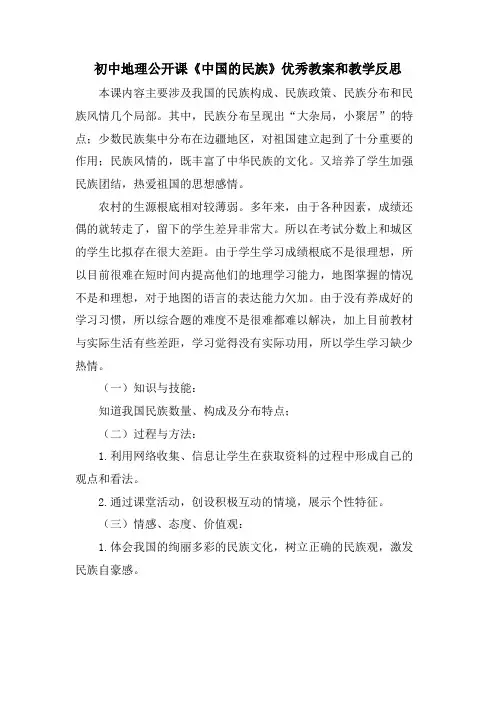 初中地理公开课《中国的民族》优秀教案和教学反思

本课内容主要涉及我国的民族构成、民族政策、民族分布和民族风情几个局部。其中，民族分布呈现出“大杂局，小聚居”的特点；少数民族集中分布在边疆地区，对祖国建立起到了十分重要的作用；民族风情的，既丰富了中华民族的文化。又培养了学生加强民族团结，热爱祖国的思想感情。

农村的生源根底相对较薄弱。多年来，由于各种因素，成绩还偶的就转走了，留下的学生差异非常大。所以在考试分数上和城区的学生比拟存在很大差距。由于学生学习成绩根底不是很理想，所以目前很难在短时间内提高他们的地理学习能力，地图掌握的情况不是和理想，对于地图的语言的表达能力欠加。由于没有养成好的学习习惯，所以综合题的难度不是很难都难以解决，加上目前教材与实际生活有些差距，学习觉得没有实际功用，所以学生学习缺少热情。

（一）知识与技能：

知道我国民族数量、构成及分布特点；

（二）过程与方法：

1. 利用网络收集、信息让学生在获取资料的过程中形成自己的观点和看法。

2. 通过课堂活动，创设积极互动的情境，展示个性特征。

（三）情感、态度、价值观：

1. 体会我国的绚丽多彩的民族文化，树立正确的民族观，激发民族自豪感。